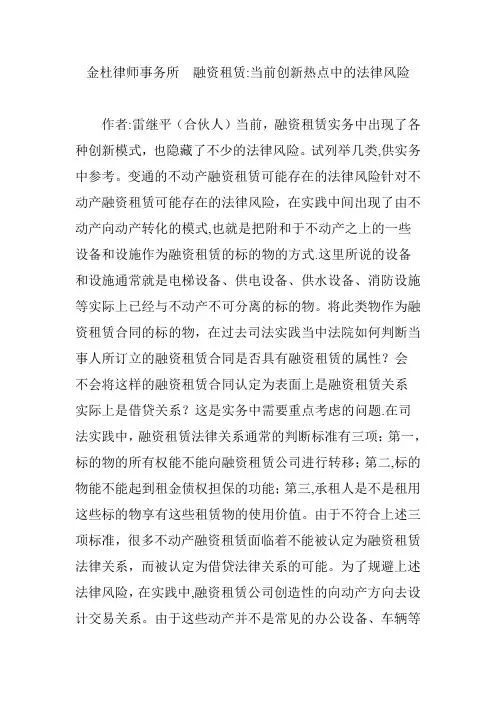 金杜律师事务所　融资租赁:当前创新热点中的法律风险

作者:雷继平（合伙人）当前，融资租赁实务中出现了各种创新模式，也隐藏了不少的法律风险。试列举几类,供实务中参考。变通的不动产融资租赁可能存在的法律风险针对不动产融资租赁可能存在的法律风险，在实践中间出现了由不动产向动产转化的模式,也就是把附和于不动产之上的一些设备和设施作为融资租赁的标的物的方式.这里所说的设备和设施通常就是电梯设备、供电设备、供水设备、消防设施等实际上已经与不动产不可分离的标的物。将此类物作为融资租赁合同的标的物，在过去司法实践当中法院如何判断当事人所订立的融资租赁合同是否具有融资租赁的属性？会不会将这样的融资租赁合同认定为表面上是融资租赁关系实际上是借贷关系？这是实务中需要重点考虑的问题.在司法实践中，融资租赁法律关系通常的判断标准有三项：第一，标的物的所有权能不能向融资租赁公司进行转移；第二,标的物能不能起到租金债权担保的功能；第三,承租人是不是租用这些标的物享有这些租赁物的使用价值。由于不符合上述三项标准，很多不动产融资租赁面临着不能被认定为融资租赁法律关系，而被认定为借贷法律关系的可能。为了规避上述法律风险，在实践中,融资租赁公司创造性的向动产方向去设计交易关系。由于这些动产并不是常见的办公设备、车辆等